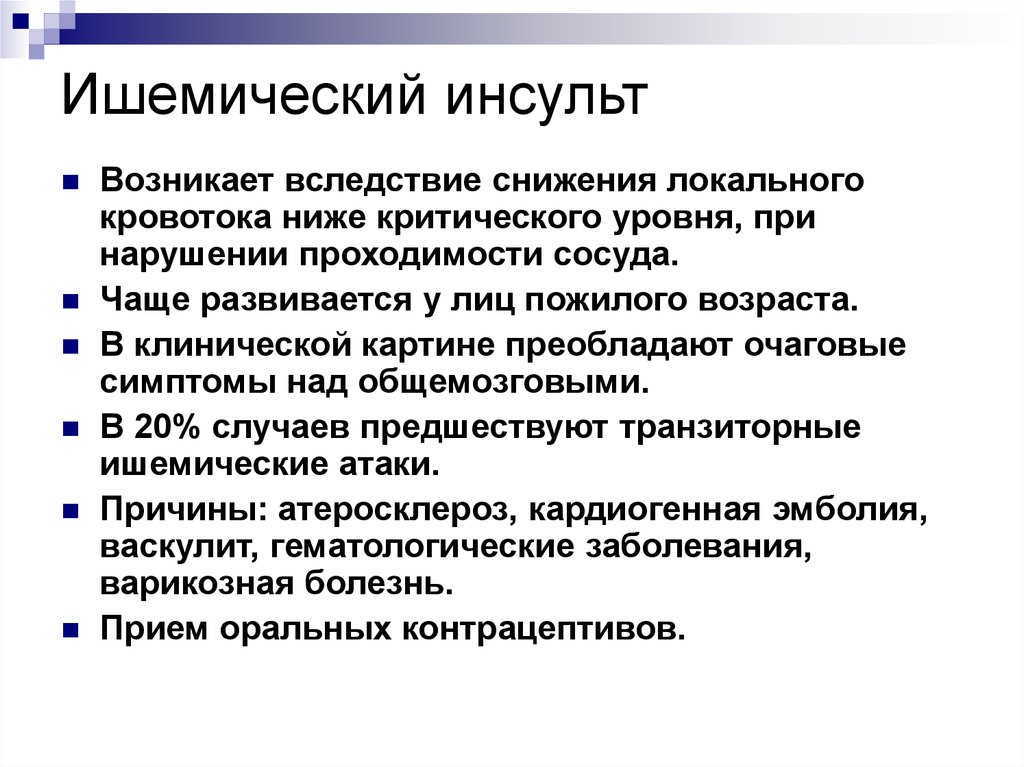 Ишемический инсульт

Возникает вследствие снижения локального кровотока ниже критического уровня, при нарушении проходимости сосуда.

Чаще развивается у лиц пожилого возраста.

В клинической картине преобладают очаговые симптомы над общемозговыми.

В 20% случаев предшествуют транзиторные ишемические атаки.

Причины: атеросклероз, кардиогенная эмболия, васкулит, гематологические заболевания, варикозная болезнь.

Прием оральных контрацептивов.